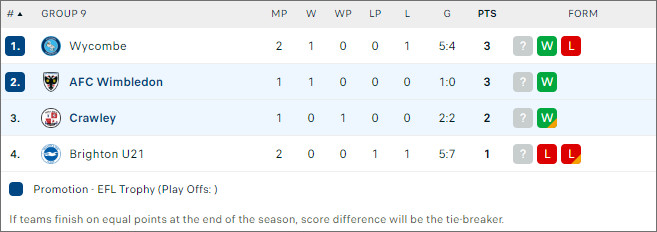 | # ▲ | GROUP 9 | MP | W | WP | LP | L | G | PTS | FORM |
|---|---|---|---|---|---|---|---|---|---|
| 1. | Wycombe | 2 | 1 | 0 | 0 | 1 | 5:4 | 3 | ? W L |
| 2. | AFC Wimbledon | 1 | 1 | 0 | 0 | 0 | 1:0 | 3 | ? W |
| 3. | Crawley | 1 | 0 | 1 | 0 | 0 | 2:2 | 2 | ? W |
| 4. | Brighton U21 | 2 | 0 | 0 | 1 | 1 | 5:7 | 1 | ? L L |

Promotion - EFL Trophy (Play Offs: )

If teams finish on equal points at the end of the season, score difference will be the tie-breaker.